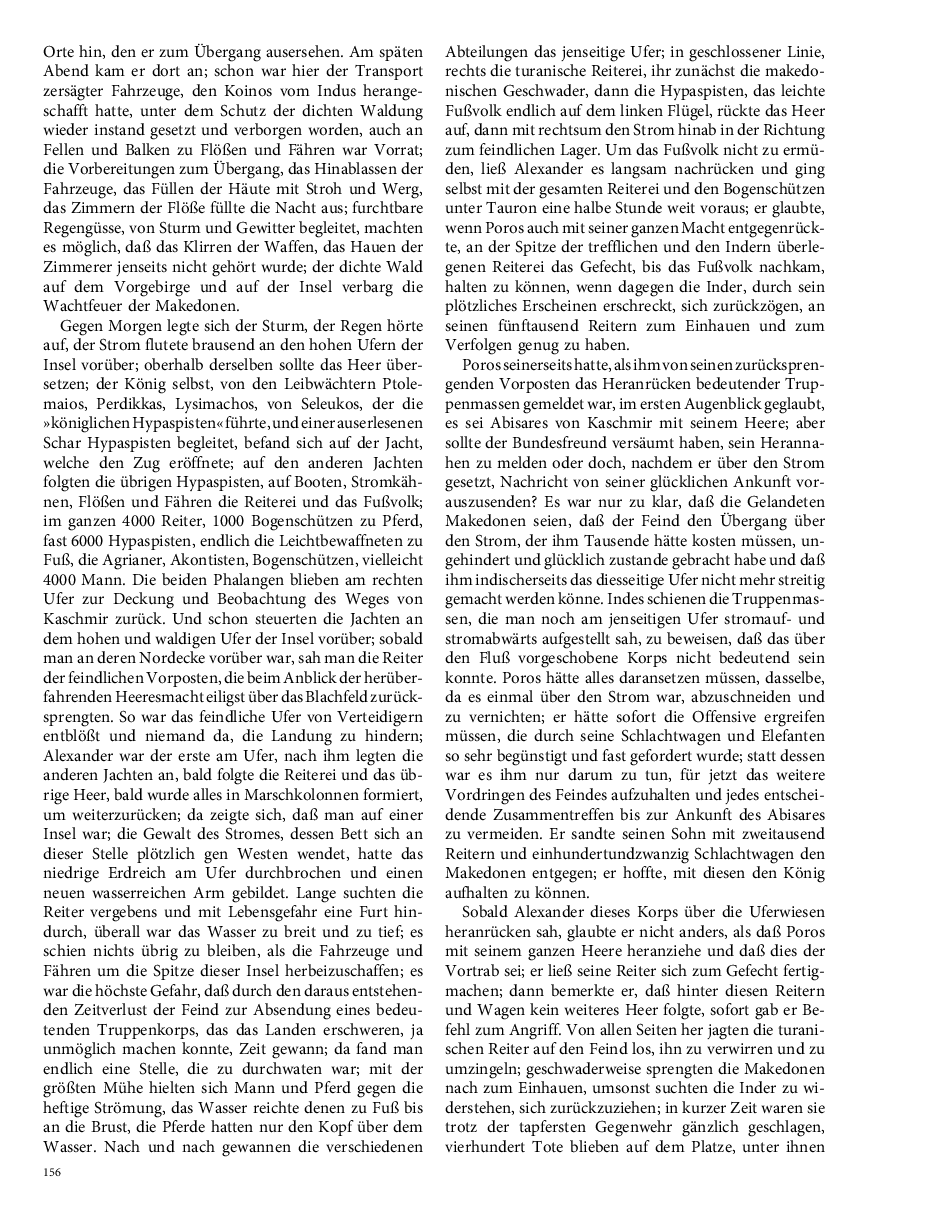 Orte hin, den er zum Übergang ausersehen. Am späten Abend kam er dort an; schon war hier der Transport zersägter Fahrzeuge, den Koinos vom Indus herangeschafft hatte, unter dem Schutz der dichten Waldung wieder instand gesetzt und verborgen worden, auch an Fellen und Balken zu Flößen und Fähren war Vorrat; die Vorbereitungen zum Übergang, das Hinablassen der Fahrzeuge, das Füllen der Häute mit Stroh und Werg, das Zimmern der Flöße füllte die Nacht aus; furchtbare Regengüsse, von Sturm und Gewitter begleitet, machten es möglich, daß das Klirren der Waffen, das Hauen der Zimmerer jenseits nicht gehört wurde; der dichte Wald auf dem Vorgebirge und auf der Insel verbarg die Wachtfeuer der Makedonen.

Gegen Morgen legte sich der Sturm, der Regen hörte auf, der Strom flutete brausend an den hohen Ufern der Insel vorüber; oberhalb derselben sollte das Heer übersetzen; der König selbst, von den Leibwächtern Ptolemaios, Perdikkas, Lysimachos, von Seleukos, der die »königlichen Hypaspisten« führte, und einer auserlesenen Schar Hypaspisten begleitet, befand sich auf der Jacht, welche den Zug eröffnete; auf den anderen Jachten folgten die übrigen Hypaspisten, auf Booten, Stromkähnen, Flößen und Fähren die Reiterei und das Fußvolk; im ganzen 4000 Reiter, 1000 Bogenschützen zu Pferd, fast 6000 Hypaspisten, endlich die Leichtbewaffneten zu Fuß, die Agrianer, Akontisten, Bogenschützen, vielleicht 4000 Mann. Die beiden Phalangen blieben am rechten Ufer zur Deckung und Beobachtung des Weges von Kaschmir zurück. Und schon steuerten die Jachten an dem hohen und waldigen Ufer der Insel vorüber; sobald man an deren Nordecke vorüber war, sah man die Reiter der feindlichen Vorposten, die beim Anblick der herüberfahrenden Heeresmacht eiligst über das Blachfeld zurücksprengten. So war das feindliche Ufer von Verteidigern entblößt und niemand da, die Landung zu hindern; Alexander war der erste am Ufer, nach ihm legten die anderen Jachten an, bald folgte die Reiterei und das übrige Heer, bald wurde alles in Marschkolonnen formiert, um weiterzurücken; da zeigte sich, daß man auf einer Insel war; die Gewalt des Stromes, dessen Bett sich an dieser Stelle plötzlich gen Westen wendet, hatte das niedrige Erdreich am Ufer durchbrochen und einen neuen wasserreichen Arm gebildet. Lange suchten die Reiter vergebens und mit Lebensgefahr eine Furt hindurch, überall war das Wasser zu breit und zu tief; es schien nichts übrig zu bleiben, als die Fahrzeuge und Fähren um die Spitze dieser Insel herbeizuschaffen; es war die höchste Gefahr, daß durch den daraus entstehenden Zeitverlust der Feind zur Absendung eines bedeutenden Truppenkorps, das das Landen erschweren, ja unmöglich machen konnte, Zeit gewann; da fand man endlich eine Stelle, die zu durchwaten war; mit der größten Mühe hielten sich Mann und Pferd gegen die heftige Strömung, das Wasser reichte denen zu Fuß bis an die Brust, die Pferde hatten nur den Kopf über dem Wasser. Nach und nach gewannen die verschiedenen Abteilungen das jenseitige Ufer; in geschlossener Linie, rechts die turanische Reiterei, ihr zunächst die makedonischen Geschwader, dann die Hypaspisten, das leichte Fußvolk endlich auf dem linken Flügel, rückte das Heer auf, dann mit rechtsum den Strom hinab in der Richtung zum feindlichen Lager. Um das Fußvolk nicht zu ermüden, ließ Alexander es langsam nachrücken und ging selbst mit der gesamten Reiterei und den Bogenschützen unter Tauron eine halbe Stunde weit voraus; er glaubte, wenn Poros auch mit seiner ganzen Macht entgegenrückte, an der Spitze der trefflichen und den Indern überlegenen Reiterei das Gefecht, bis das Fußvolk nachkam, halten zu können, wenn dagegen die Inder, durch sein plötzliches Erscheinen erschreckt, sich zurückzögen, an seinen fünftausend Reitern zum Einhauen und zum Verfolgen genug zu haben.

Poros seinerseits hatte, als ihm von seinen zurücksprengenden Vorposten das Heranrücken bedeutender Truppenmassen gemeldet war, im ersten Augenblick geglaubt, es sei Abisares von Kaschmir mit seinem Heere; aber sollte der Bundesfreund versäumt haben, sein Herannahen zu melden oder doch, nachdem er über den Strom gesetzt, Nachricht von seiner glücklichen Ankunft vorauszusenden? Es war nur zu klar, daß die Gelandeten Makedonen seien, daß der Feind den Übergang über den Strom, der ihm Tausende hätte kosten müssen, ungehindert und glücklich zustande gebracht habe und daß ihm indischerseits das diesseitige Ufer nicht mehr streitig gemacht werden könne. Indes schienen die Truppenmassen, die man noch am jenseitigen Ufer stromauf- und stromabwärts aufgestellt sah, zu beweisen, daß das über den Fluß vorgeschobene Korps nicht bedeutend sein konnte. Poros hätte alles daransetzen müssen, dasselbe, da es einmal über den Strom war, abzuschneiden und zu vernichten; er hätte sofort die Offensive ergreifen müssen, die durch seine Schlachtwagen und Elefanten so sehr begünstigt und fast gefordert wurde; statt dessen war es ihm nur darum zu tun, für jetzt das weitere Vordringen des Feindes aufzuhalten und jedes entscheidende Zusammentreffen bis zur Ankunft des Abisares zu vermeiden. Er sandte seinen Sohn mit zweitausend Reitern und einhundertundzwanzig Schlachtwagen den Makedonen entgegen; er hoffte, mit diesen den König aufhalten zu können.

Sobald Alexander dieses Korps über die Uferwiesen heranrücken sah, glaubte er nicht anders, als daß Poros mit seinem ganzen Heere heranziehe und daß dies der Vortrab sei; er ließ seine Reiter sich zum Gefecht fertigmachen; dann bemerkte er, daß hinter diesen Reitern und Wagen kein weiteres Heer folgte, sofort gab er Befehl zum Angriff. Von allen Seiten her jagten die turanischen Reiter auf den Feind los, ihn zu verwirren und zu umzingeln; geschwaderweise sprengten die Makedonen nach zum Einhauen, umsonst suchten die Inder zu widerstehen, sich zurückzuziehen; in kurzer Zeit waren sie trotz der tapfersten Gegenwehr gänzlich geschlagen, vierhundert Tote blieben auf dem Platze, unter ihnen

156